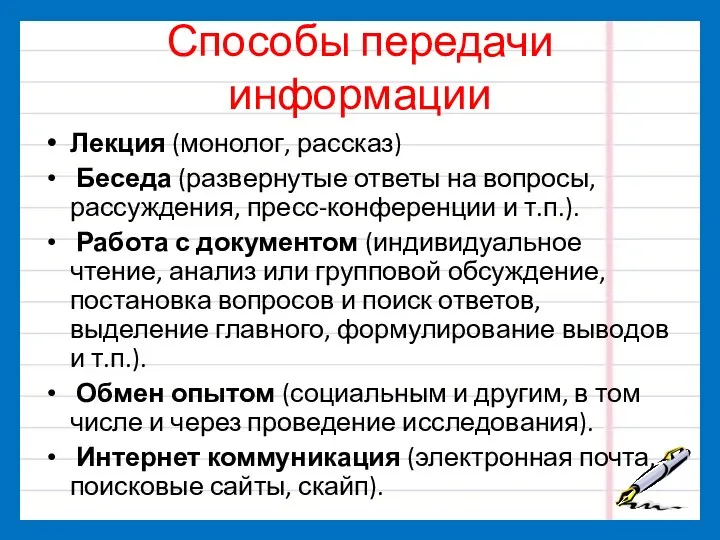 Способы передачи информации

• Лекция (монолог, рассказ)
• Беседа (развернутые ответы на вопросы, рассуждения, пресс-конференции и т.п.).
• Работа с документом (индивидуальное чтение, анализ или групповой обсуждение, постановка вопросов и поиск ответов, выделение главного, формулирование выводов и т.п.).
• Обмен опытом (социальным и другим, в том числе и через проведение исследования).
• Интернет коммуникация (электронная почта, поисковые сайты, скайп).